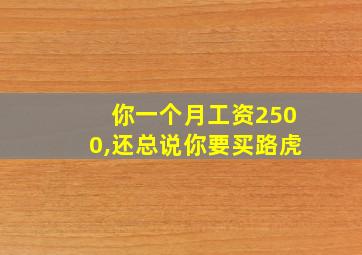 你一个月工资2500,还总说你要买路虎